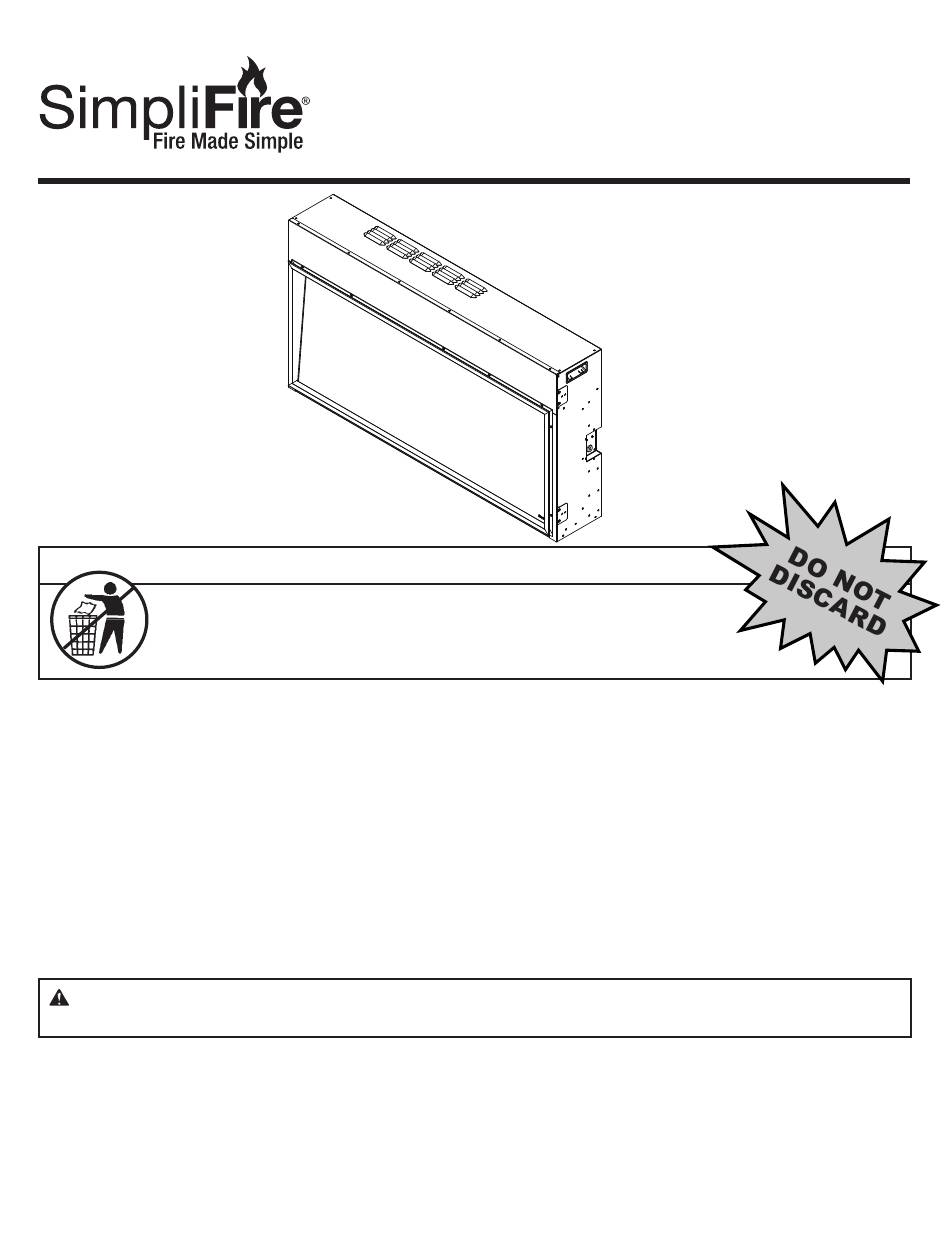 SimpliFire®
Fire Made Simple

DO NOT DISCARD